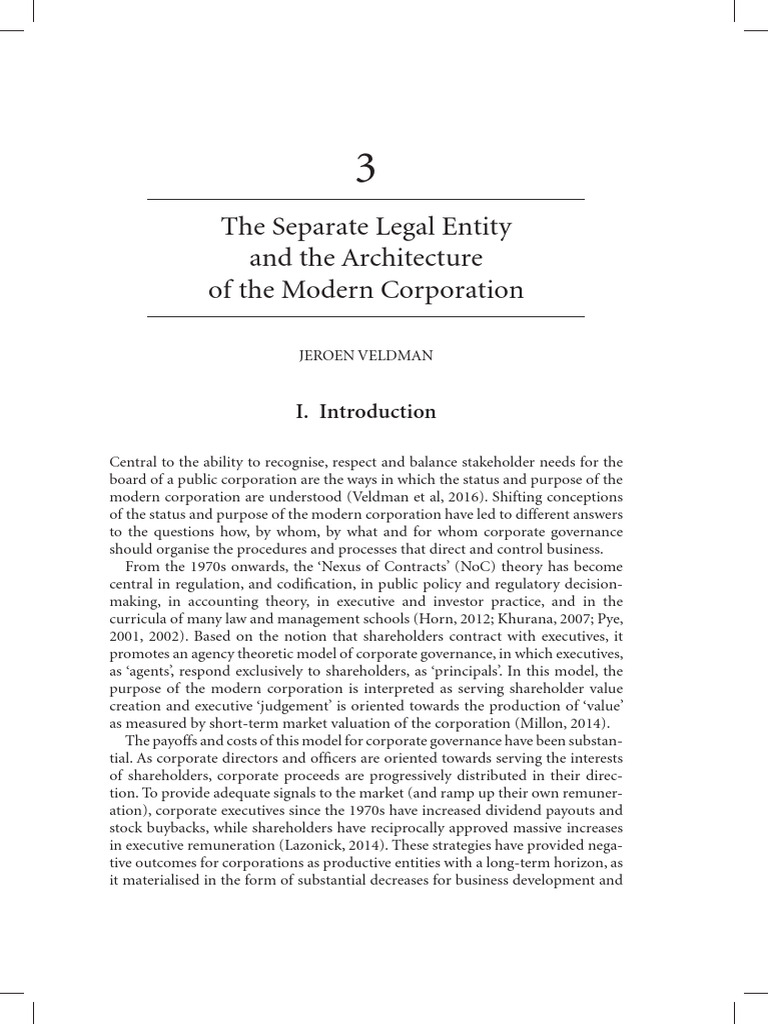 3

The Separate Legal Entity and the Architecture of the Modern Corporation

JEROEN VELDMAN

I. Introduction

Central to the ability to recognise, respect and balance stakeholder needs for the board of a public corporation are the ways in which the status and purpose of the modern corporation are understood (Veldman et al, 2016). Shifting conceptions of the status and purpose of the modern corporation have led to different answers to the questions how, by whom, by what and for whom corporate governance should organise the procedures and processes that direct and control business.

From the 1970s onwards, the 'Nexus of Contracts' (NoC) theory has become central in regulation, and codification, in public policy and regulatory decision-making, in accounting theory, in executive and investor practice, and in the curricula of many law and management schools (Horn, 2012; Khurana, 2007; Pye, 2001, 2002). Based on the notion that shareholders contract with executives, it promotes an agency theoretic model of corporate governance, in which executives, as 'agents', respond exclusively to shareholders, as 'principals'. In this model, the purpose of the modern corporation is interpreted as serving shareholder value creation and executive 'judgement' is oriented towards the production of 'value' as measured by short-term market valuation of the corporation (Millon, 2014).

The payoffs and costs of this model for corporate governance have been substantial. As corporate directors and officers are oriented towards serving the interests of shareholders, corporate proceeds are progressively distributed in their direction. To provide adequate signals to the market (and ramp up their own remuneration), corporate executives since the 1970s have increased dividend payouts and stock buybacks, while shareholders have reciprocally approved massive increases in executive remuneration (Lazonick, 2014). These strategies have provided negative outcomes for corporations as productive entities with a long-term horizon, as it materialised in the form of substantial decreases for business development and